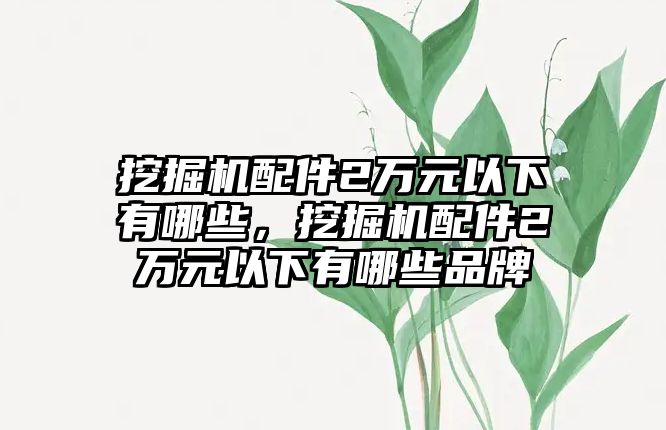 挖掘机配件2万元以下有哪些，挖掘机配件2万元以下有哪些品牌